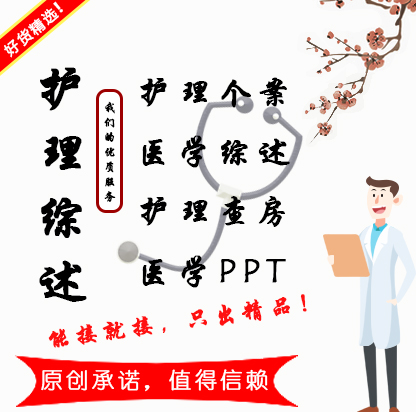 好货精选！

护理综述

我们的优质服务

护理个案
医学综述
护理查房
医学PPT

能接就接，只出精品！

原创承诺，值得信赖